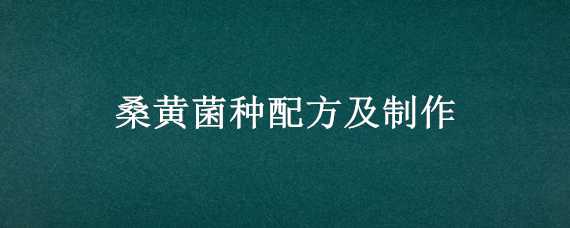 桑黄菌种配方及制作